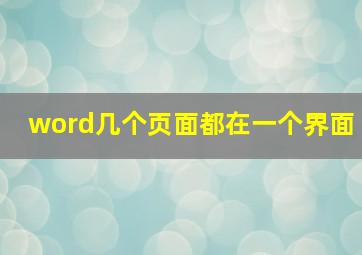 word几个页面都在一个界面